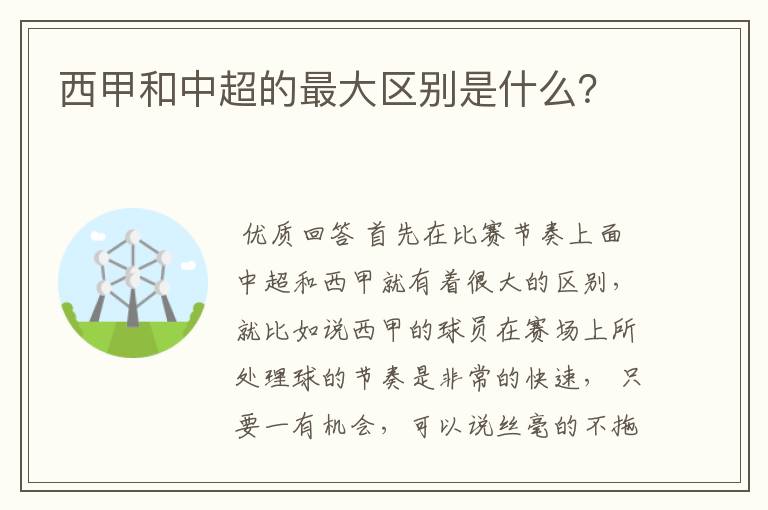 西甲和中超的最大区别是什么?

优质回答 首先在比赛节奏上面中超和西甲就有着很大的区别，就比如说西甲的球员在赛场上所处理球的节奏是非常的快速， 只要一有机会， 可以说丝毫的不拖